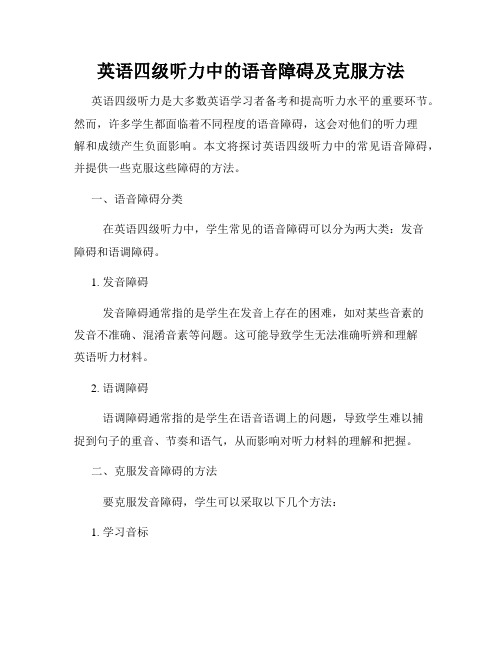 英语四级听力中的语音障碍及克服方法

英语四级听力是大多数英语学习者备考和提高听力水平的重要环节。然而，许多学生都面临着不同程度的语音障碍，这会对他们的听力理解和成绩产生负面影响。本文将探讨英语四级听力中的常见语音障碍，并提供一些克服这些障碍的方法。

一、语音障碍分类

在英语四级听力中，学生常见的语音障碍可以分为两大类：发音障碍和语调障碍。

1. 发音障碍

发音障碍通常指的是学生在发音上存在的困难，如对某些音素的发音不准确、混淆音素等问题。这可能导致学生无法准确听辨和理解英语听力材料。

2. 语调障碍

语调障碍通常指的是学生在语音语调上的问题，导致学生难以捕捉到句子的重音、节奏和语气，从而影响对听力材料的理解和把握。

二、克服发音障碍的方法

要克服发音障碍，学生可以采取以下几个方法：

1. 学习音标